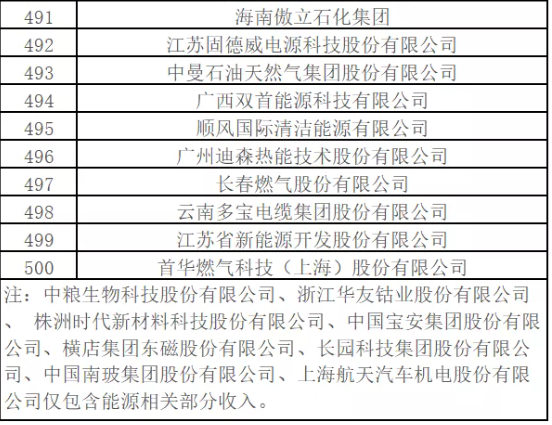 | 491 | 海南傲立石化集团 |
|---|---|
| 492 | 江苏固德威电源科技股份有限公司 |
| 493 | 中曼石油天然气集团股份有限公司 |
| 494 | 广西双首能源科技有限公司 |
| 495 | 顺风国际清洁能源有限公司 |
| 496 | 广州迪森热能技术股份有限公司 |
| 497 | 长春燃气股份有限公司 |
| 498 | 云南多宝电缆集团股份有限公司 |
| 499 | 江苏省新能源开发股份有限公司 |
| 500 | 首华燃气科技（上海）股份有限公司 |

注：中粮生物科技股份有限公司、浙江华友钴业股份有限公司、 株洲时代新材料科技股份有限公司、中国宝安集团股份有限公司、横店集团东磁股份有限公司、长园科技集团股份有限公司、中国南玻集团股份有限公司、上海航天汽车机电股份有限公司仅包含能源相关部分收入。